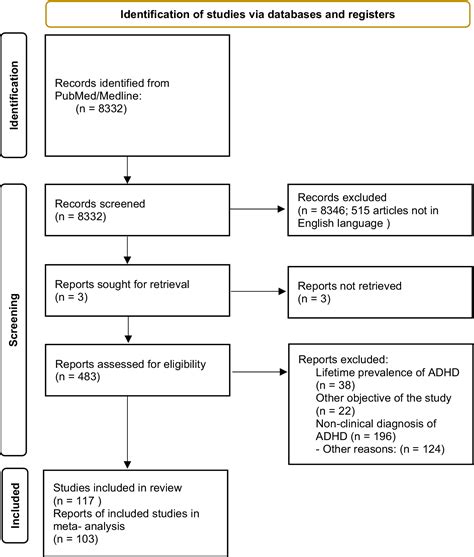 Identification of studies via databases and registers

Identification

Records identified from PubMed/Medline:
(n = 8332)

Screening

Records screened
(n = 8332)

Records excluded
(n = 8346; 515 articles not in English language )

Reports sought for retrieval
(n = 3)

Reports not retrieved
(n = 3)

Reports assessed for eligibility
(n = 483)

Reports excluded:
Lifetime prevalence of ADHD
(n = 38)
Other objective of the study
(n = 22)
Non-clinical diagnosis of ADHD (n = 196)
- Other reasons: (n = 124)

Included

Studies included in review
(n = 117 )
Reports of included studies in meta- analysis
(n = 103)